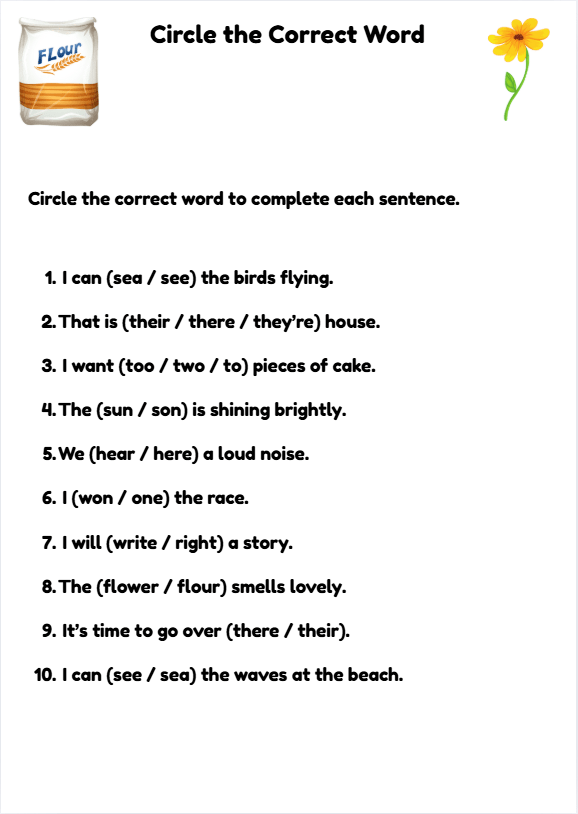 FLour

Circle the Correct Word

Circle the correct word to complete each sentence.

1. I can (sea / see) the birds flying.
2. That is (their / there / they're) house.
3. I want (too / two / to) pieces of cake.
4. The (sun / son) is shining brightly.
5. We (hear / here) a loud noise.
6. I (won / one) the race.
7. I will (write / right) a story.
8. The (flower / flour) smells lovely.
9. It's time to go over (there / their).
10. I can (see / sea) the waves at the beach.